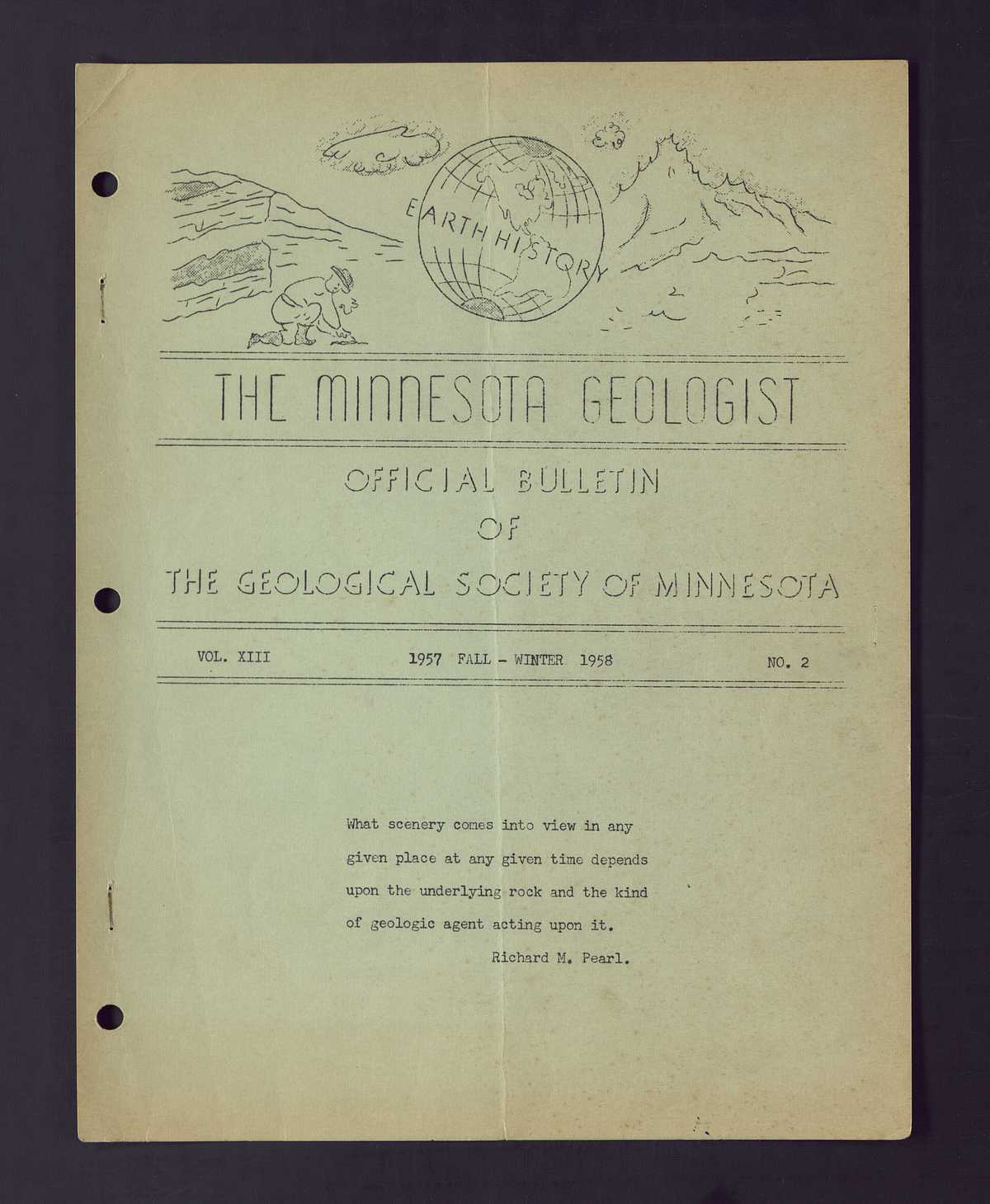 EARTH HISTORY

THE MINNESOTA GEOLOGIST

OFFICIAL BULLETIN
OF
THE GEOLOGICAL SOCIETY OF MINNESOTA

VOL. XIII 1957 FALL - WINTER 1958 NO. 2

What scenery comes into view in any given place at any given time depends upon the underlying rock and the kind of geologic agent acting upon it.

Richard M. Pearl.